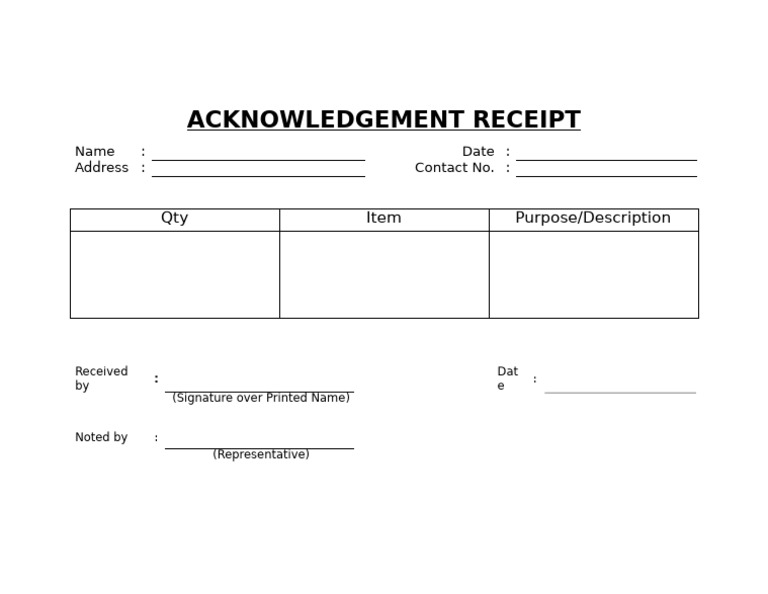 ACKNOWLEDGEMENT RECEIPT

Name : ____
Address : ____

Date : ____
Contact No. : ____

| Qty | Item | Purpose/Description |
|---|---|---|
|  |  |  |

Received by : ____
(Signature over Printed Name)

Date : ____

Noted by : ____
(Representative)